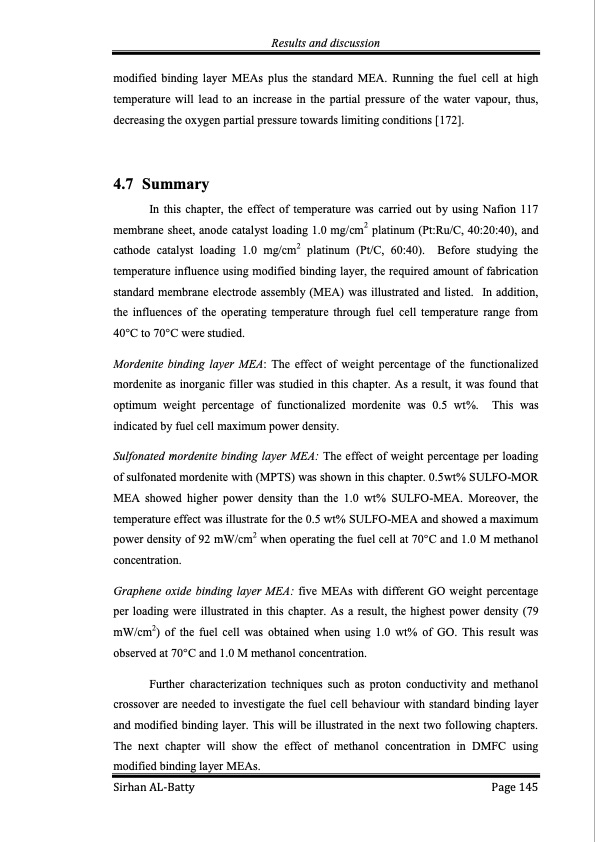 Results and discussion

modified binding layer MEAs plus the standard MEA. Running the fuel cell at high temperature will lead to an increase in the partial pressure of the water vapour, thus, decreasing the oxygen partial pressure towards limiting conditions [172].

4.7 Summary

In this chapter, the effect of temperature was carried out by using Nafion 117 membrane sheet, anode catalyst loading 1.0 mg/cm$^2$ platinum (Pt:Ru/C, 40:20:40), and cathode catalyst loading 1.0 mg/cm$^2$ platinum (Pt/C, 60:40). Before studying the temperature influence using modified binding layer, the required amount of fabrication standard membrane electrode assembly (MEA) was illustrated and listed. In addition, the influences of the operating temperature through fuel cell temperature range from 40°C to 70°C were studied.

Mordenite binding layer MEA: The effect of weight percentage of the functionalized mordenite as inorganic filler was studied in this chapter. As a result, it was found that optimum weight percentage of functionalized mordenite was 0.5 wt%. This was indicated by fuel cell maximum power density.

Sulfonated mordenite binding layer MEA: The effect of weight percentage per loading of sulfonated mordenite with (MPTS) was shown in this chapter. 0.5wt% SULFO-MOR MEA showed higher power density than the 1.0 wt% SULFO-MEA. Moreover, the temperature effect was illustrate for the 0.5 wt% SULFO-MEA and showed a maximum power density of 92 mW/cm$^2$ when operating the fuel cell at 70°C and 1.0 M methanol concentration.

Graphene oxide binding layer MEA: five MEAs with different GO weight percentage per loading were illustrated in this chapter. As a result, the highest power density (79 mW/cm$^2$) of the fuel cell was obtained when using 1.0 wt% of GO. This result was observed at 70°C and 1.0 M methanol concentration.

Further characterization techniques such as proton conductivity and methanol crossover are needed to investigate the fuel cell behaviour with standard binding layer and modified binding layer. This will be illustrated in the next two following chapters. The next chapter will show the effect of methanol concentration in DMFC using modified binding layer MEAs.

Sirhan AL-Batty Page 145